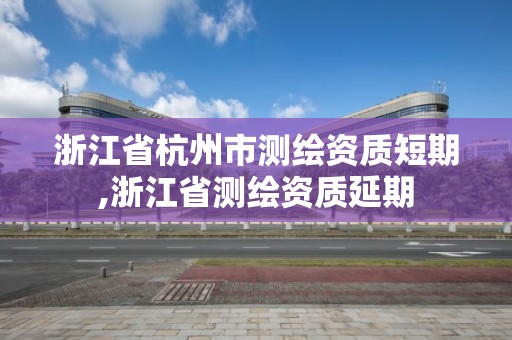 浙江省杭州市测绘资质短期,浙江省测绘资质延期